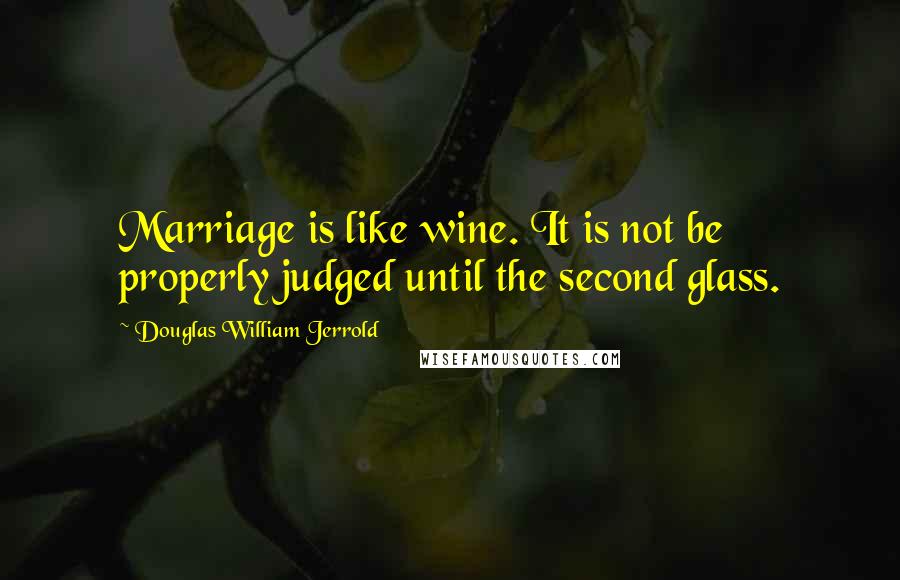 Marriage is like wine. It is not be properly judged until the second glass.

~ Douglas William Jerrold

WISEFAMOUSQUOTES.COM